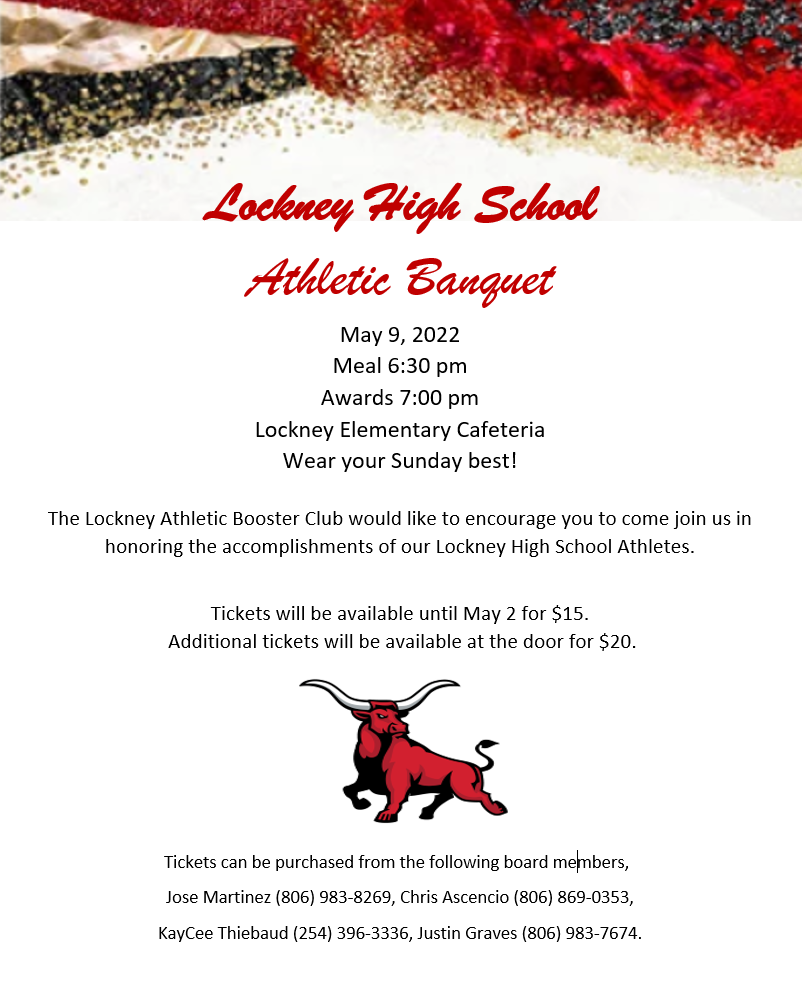 Lockney High School
Athletic Banquet

May 9, 2022
Meal 6:30 pm
Awards 7:00 pm
Lockney Elementary Cafeteria
Wear your Sunday best!

The Lockney Athletic Booster Club would like to encourage you to come join us in honoring the accomplishments of our Lockney High School Athletes.

Tickets will be available until May 2 for $15.
Additional tickets will be available at the door for $20.

Tickets can be purchased from the following board members,
Jose Martinez (806) 983-8269, Chris Ascencio (806) 869-0353,
KayCee Thiebaud (254) 396-3336, Justin Graves (806) 983-7674.